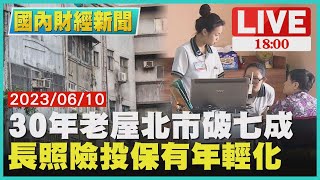 國內財經新聞

LIVE
18:00

2023/06/10

30年老屋北市破七成
長照險投保有年輕化